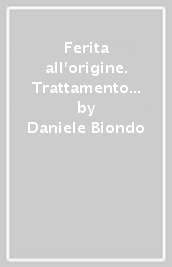 Ferita all'origine. Trattamento… by Daniele Biondo